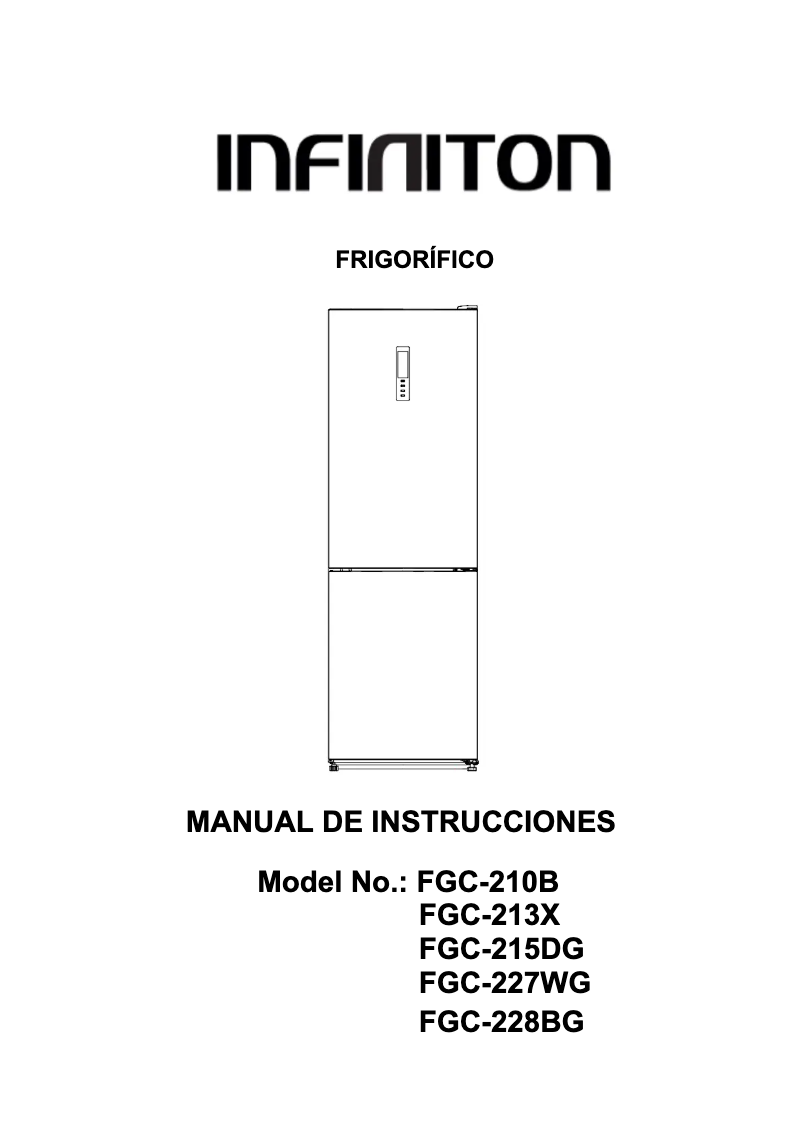 INFINITON

FRIGORÍFICO

MANUAL DE INSTRUCCIONES

Model No.: FGC-210B
FGC-213X
FGC-215DG
FGC-227WG
FGC-228BG